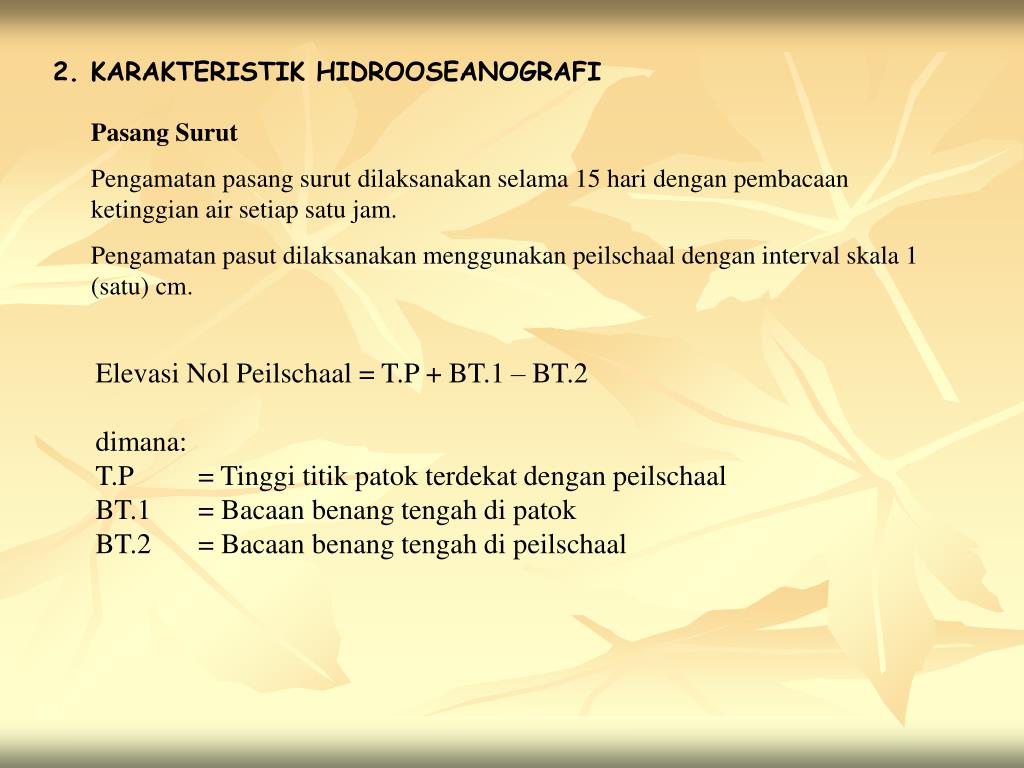 2. KARAKTERISTIK HIDROOSEANOGRAFI

Pasang Surut

Pengamatan pasang surut dilaksanakan selama 15 hari dengan pembacaan ketinggian air setiap satu jam.

Pengamatan pasut dilaksanakan menggunakan peilschaal dengan interval skala 1 (satu) cm.

Elevasi Nol Peilschaal = T.P + BT.1 – BT.2

dimana:
T.P = Tinggi titik patok terdekat dengan peilschaal
BT.1 = Bacaan benang tengah di patok
BT.2 = Bacaan benang tengah di peilschaal